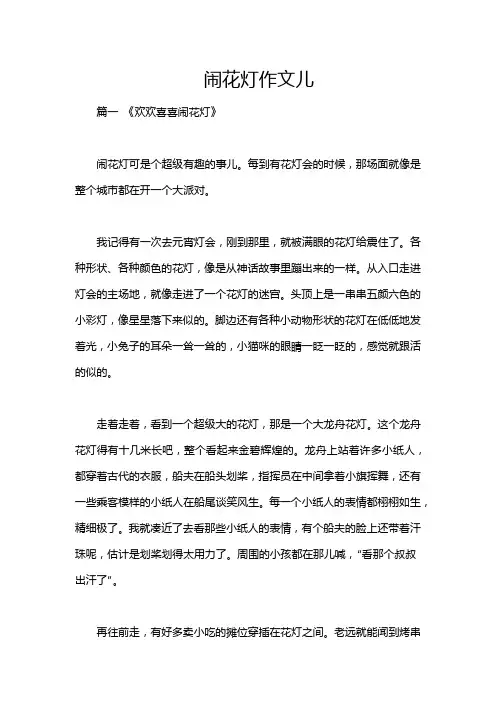 闹花灯作文儿

篇一 《欢欢喜喜闹花灯》

闹花灯可是个超级有趣的事儿。每到有花灯会的时候，那场面就像是整个城市都在开一个大派对。

我记得有一次去元宵灯会，刚到那里，就被满眼的花灯给震住了。各种形状、各种颜色的花灯，像是从神话故事里蹦出来的一样。从入口走进灯会的主场地，就像走进了一个花灯的迷宫。头顶上是一串串五颜六色的小彩灯，像星星落下来似的。脚边还有各种小动物形状的花灯在低低地发着光，小兔子的耳朵一耸一耸的，小猫咪的眼睛一眨一眨的，感觉就跟活的似的。

走着走着，看到一个超级大的花灯，那是一个大龙舟花灯。这个龙舟花灯得有十几米长吧，整个看起来金碧辉煌的。龙舟上站着许多小纸人，都穿着古代的衣服，船夫在船头划桨，指挥员在中间拿着小旗挥舞，还有一些乘客模样的小纸人在船尾谈笑风生。每一个小纸人的表情都栩栩如生，精细极了。我就凑近了去看那些小纸人的表情，有个船夫的脸上还带着汗珠呢，估计是划桨划得太用力了。周围的小孩都在那儿喊，"看那个叔叔出汗了"。

再往前走，有好多卖小吃的摊位穿插在花灯之间。老远就能闻到烤串